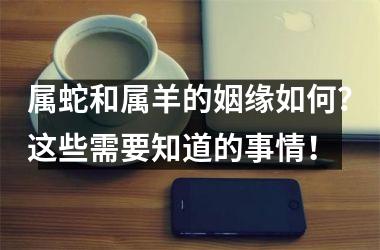 属蛇和属羊的姻缘如何?
这些需要知道的事情！